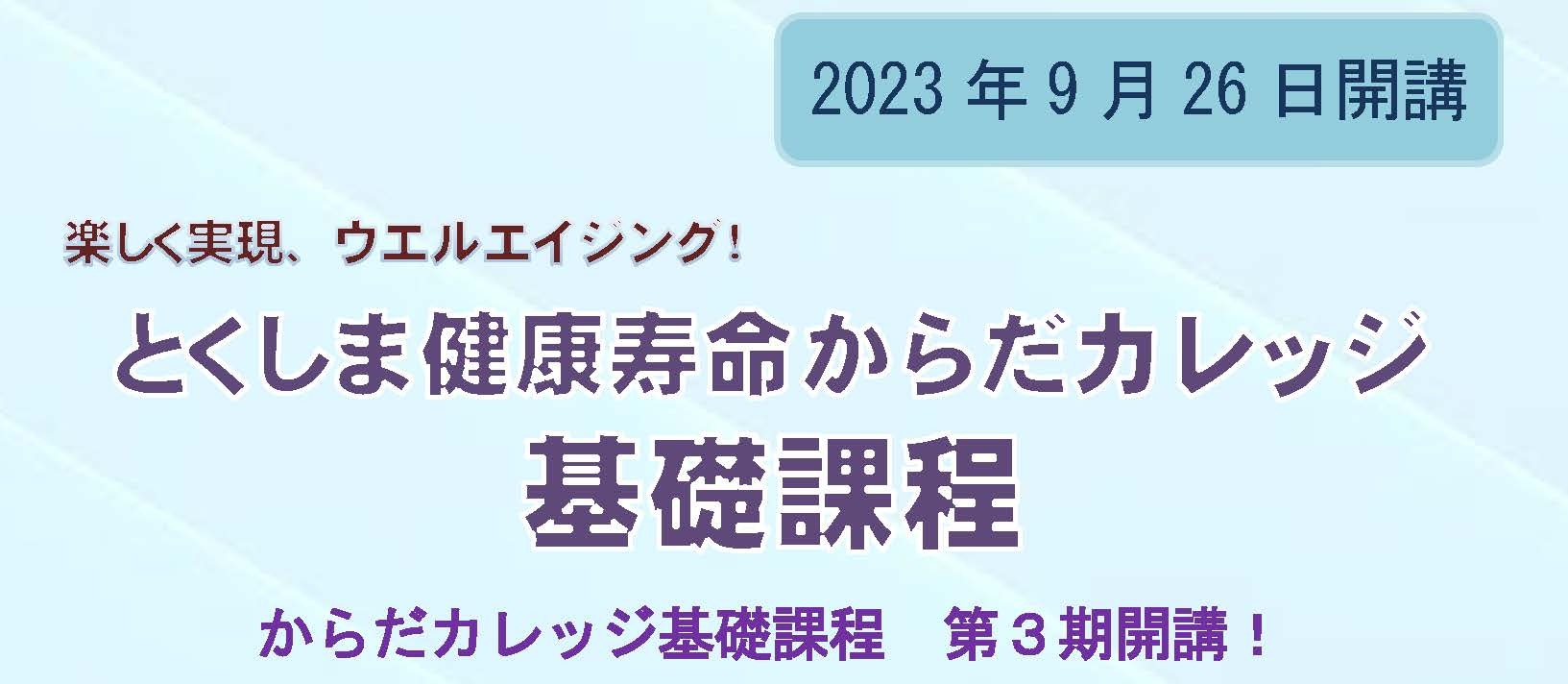 2023 年 9 月 26 日開講

楽しく実現、ウエルエイジング！

とくしま健康寿命からだカレッジ

基礎課程

からだカレッジ基礎課程　第３期開講！